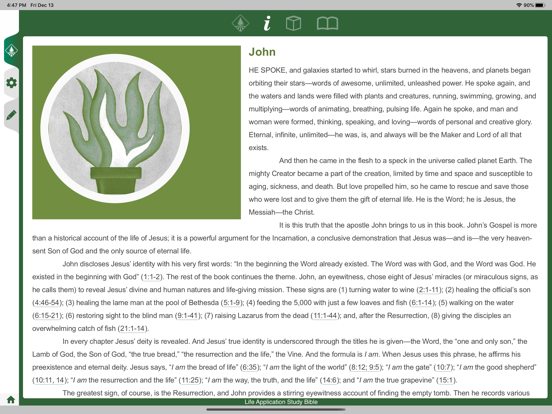 4:47 PM Fri Dec 13

90%

i

John

HE SPOKE, and galaxies started to whirl, stars burned in the heavens, and planets began orbiting their stars—words of awesome, unlimited, unleashed power. He spoke again, and the waters and lands were filled with plants and creatures, running, swimming, growing, and multiplying—words of animating, breathing, pulsing life. Again he spoke, and man and woman were formed, thinking, speaking, and loving—words of personal and creative glory. Eternal, infinite, unlimited—he was, is, and always will be the Maker and Lord of all that exists.

And then he came in the flesh to a speck in the universe called planet Earth. The mighty Creator became a part of the creation, limited by time and space and susceptible to aging, sickness, and death. But love propelled him, so he came to rescue and save those who were lost and to give them the gift of eternal life. He is the Word; he is Jesus, the Messiah—the Christ.

It is this truth that the apostle John brings to us in this book. John's Gospel is more than a historical account of the life of Jesus; it is a powerful argument for the Incarnation, a conclusive demonstration that Jesus was—and is—the very heaven-sent Son of God and the only source of eternal life.

John discloses Jesus' identity with his very first words: "In the beginning the Word already existed. The Word was with God, and the Word was God. He existed in the beginning with God" (1:1-2). The rest of the book continues the theme. John, an eyewitness, chose eight of Jesus' miracles (or miraculous signs, as he calls them) to reveal Jesus' divine and human natures and life-giving mission. These signs are (1) turning water to wine (2:1-11); (2) healing the official's son (4:46-54); (3) healing the lame man at the pool of Bethesda (5:1-9); (4) feeding the 5,000 with just a few loaves and fish (6:1-14); (5) walking on the water (6:15-21); (6) restoring sight to the blind man (9:1-41); (7) raising Lazarus from the dead (11:1-44); and, after the Resurrection, (8) giving the disciples an overwhelming catch of fish (21:1-14).

In every chapter Jesus' deity is revealed. And Jesus' true identity is underscored through the titles he is given—the Word, the "one and only son," the Lamb of God, the Son of God, "the true bread," "the resurrection and the life," the Vine. And the formula is I am. When Jesus uses this phrase, he affirms his preexistence and eternal deity. Jesus says, "I am the bread of life" (6:35); "I am the light of the world" (8:12; 9:5); "I am the gate" (10:7); "I am the good shepherd" (10:11, 14); "I am the resurrection and the life" (11:25); "I am the way, the truth, and the life" (14:6); and "I am the true grapevine" (15:1).

The greatest sign, of course, is the Resurrection, and John provides a stirring eyewitness account of finding the empty tomb. Then he records various

Life Application Study Bible